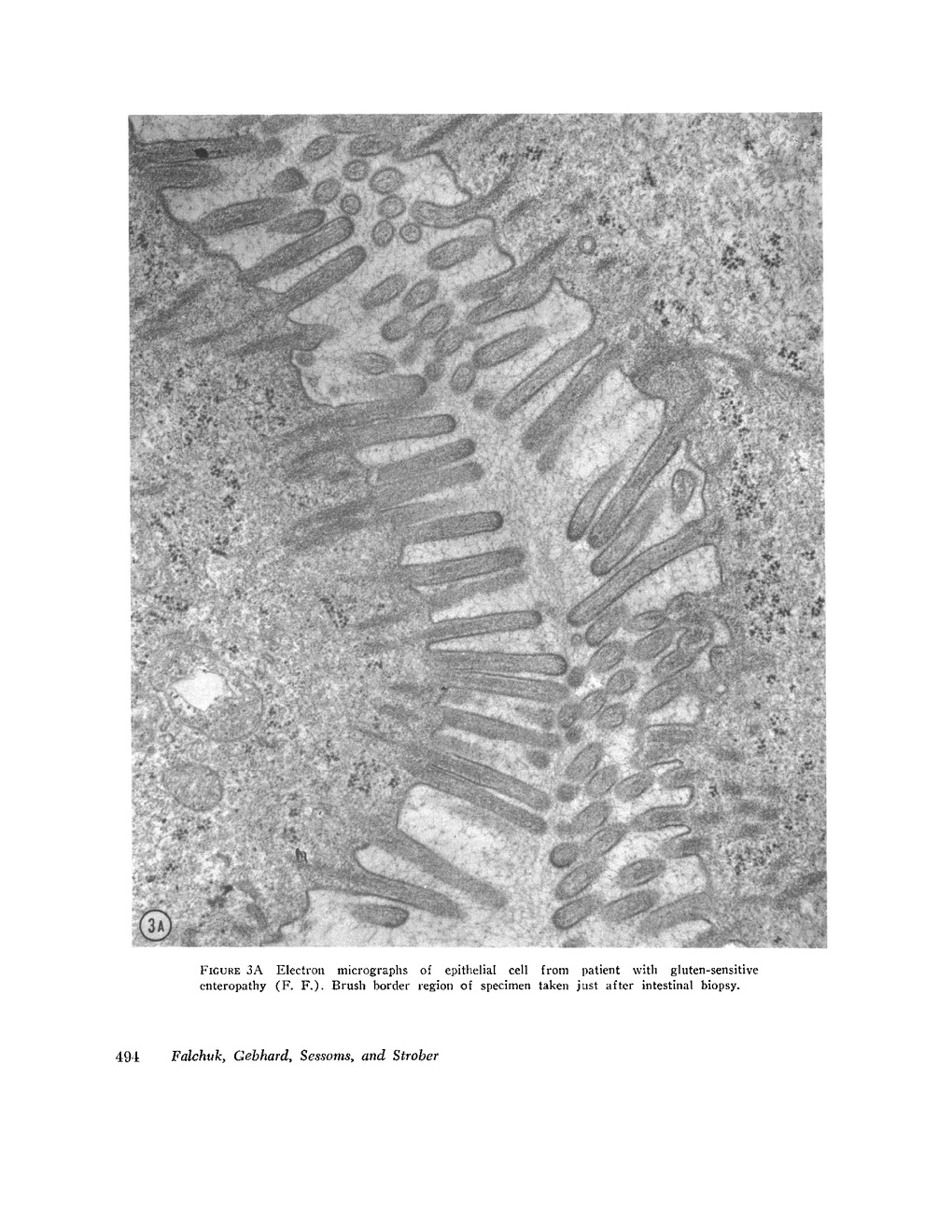 3A

FIGURE 3A Electron micrographs of epithelial cell from patient with gluten-sensitive enteropathy (F. F.). Brush border region of specimen taken just after intestinal biopsy.

494 Falchuk, Gebhard, Sessoms, and Strober